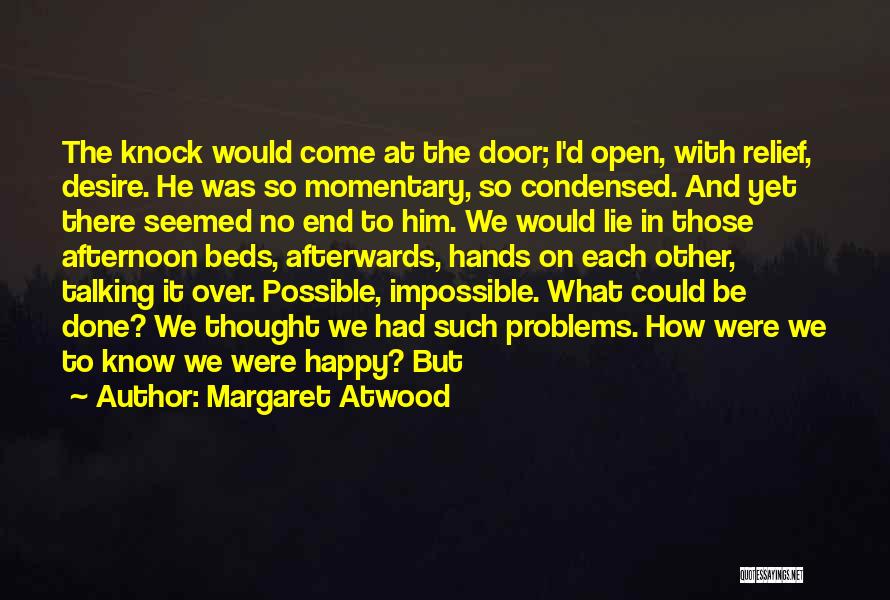 The knock would come at the door; I'd open, with relief, desire. He was so momentary, so condensed. And yet there seemed no end to him. We would lie in those afternoon beds, afterwards, hands on each other, talking it over. Possible, impossible. What could be done? We thought we had such problems. How were we to know we were happy? But

~ Author: Margaret Atwood

QUOTESSAYINGS.NET